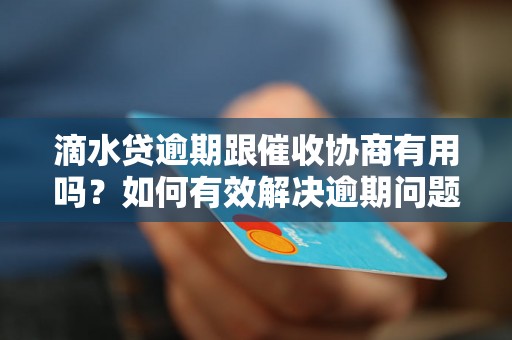 滴水贷逾期跟催收协商有用吗？如何有效解决逾期问题